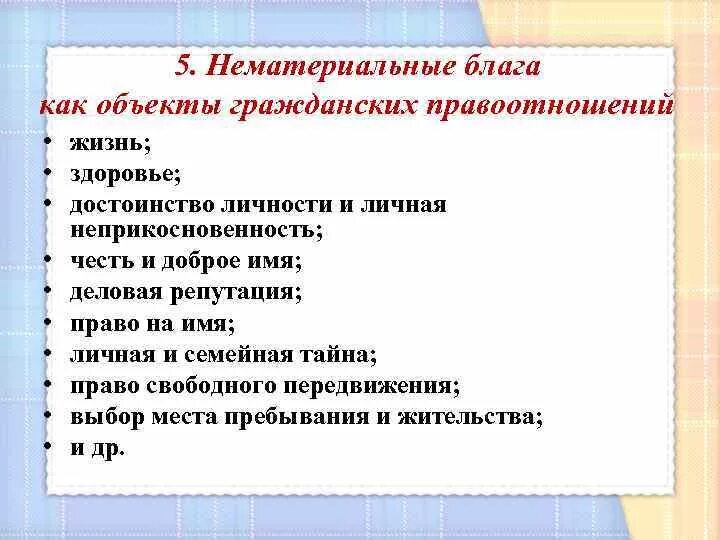 5. Нематериальные блага
как объекты гражданских правоотношений

• жизнь;
• здоровье;
• достоинство личности и личная неприкосновенность;
• честь и доброе имя;
• деловая репутация;
• право на имя;
• личная и семейная тайна;
• право свободного передвижения;
• выбор места пребывания и жительства;
• и др.